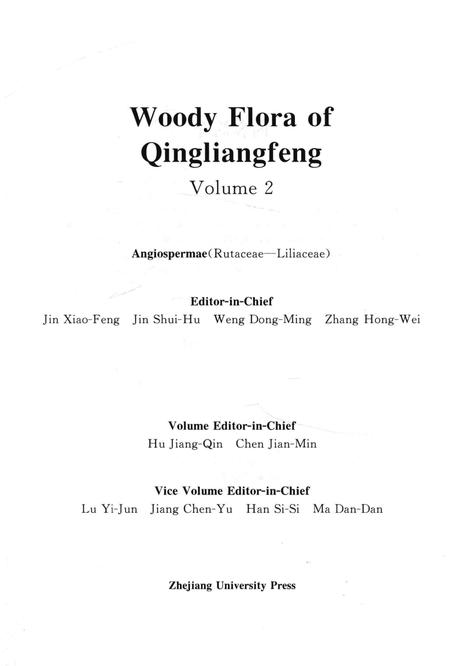 Woody Flora of Qingliangfeng

Volume 2

Angiospermae(Rutaceae—Liliaceae)

Editor-in-Chief

Jin Xiao-Feng  Jin Shui-Hu  Weng Dong-Ming  Zhang Hong-Wei

Volume Editor-in-Chief

Hu Jiang-Qin  Chen Jian-Min

Vice Volume Editor-in-Chief

Lu Yi-Jun  Jiang Chen-Yu  Han Si-Si  Ma Dan-Dan

Zhejiang University Press